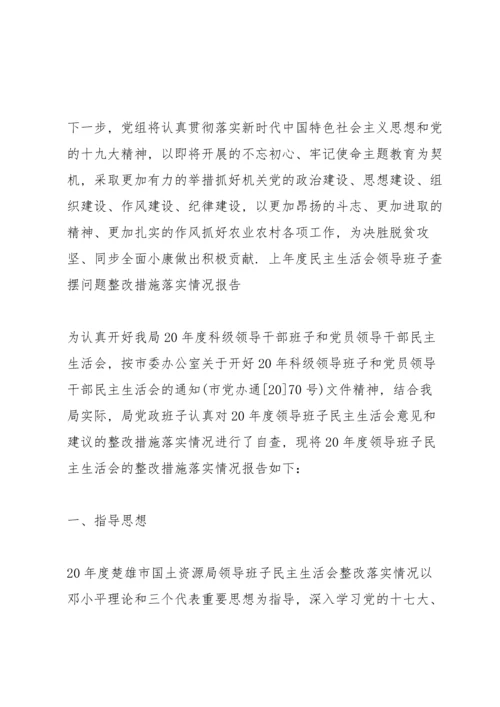 下一步，党组将认真贯彻落实新时代中国特色社会主义思想和党的十九大精神，以即将开展的不忘初心、牢记使命主题教育为契机，采取更加有力的举措抓好机关党的政治建设、思想建设、组织建设、作风建设、纪律建设，以更加昂扬的斗志、更加进取的精神、更加扎实的作风抓好农业农村各项工作，为决胜脱贫攻坚、同步全面小康做出积极贡献．上年度民主生活会领导班子查摆问题整改措施落实情况报告

为认真开好我局20年度科级领导干部班子和党员领导干部民主生活会，按市委办公室关于开好20年科级领导班子和党员领导干部民主生活会的通知(市党办通[20]70号)文件精神，结合我局实际，局党政班子认真对20年度领导班子民主生活会意见和建议的整改措施落实情况进行了自查，现将20年度领导班子民主生活会的整改措施落实情况报告如下:

一、指导思想

20年度楚雄市国土资源局领导班子民主生活会整改落实情况以邓小平理论和三个代表重要思想为指导，深入学习党的十七大、